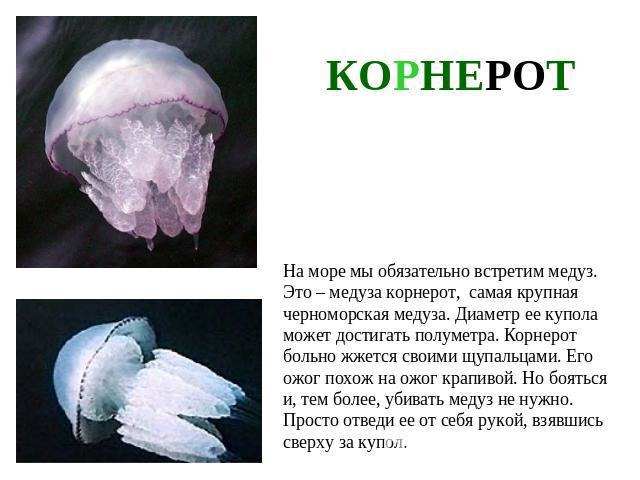 КОРНЕРОТ

На море мы обязательно встретим медуз. Это – медуза корнерот, самая крупная черноморская медуза. Диаметр ее купола может достигать полуметра. Корнерот больно жжется своими щупальцами. Его ожог похож на ожог крапивой. Но бояться и, тем более, убивать медуз не нужно. Просто отведи ее от себя рукой, взявшись сверху за купол.